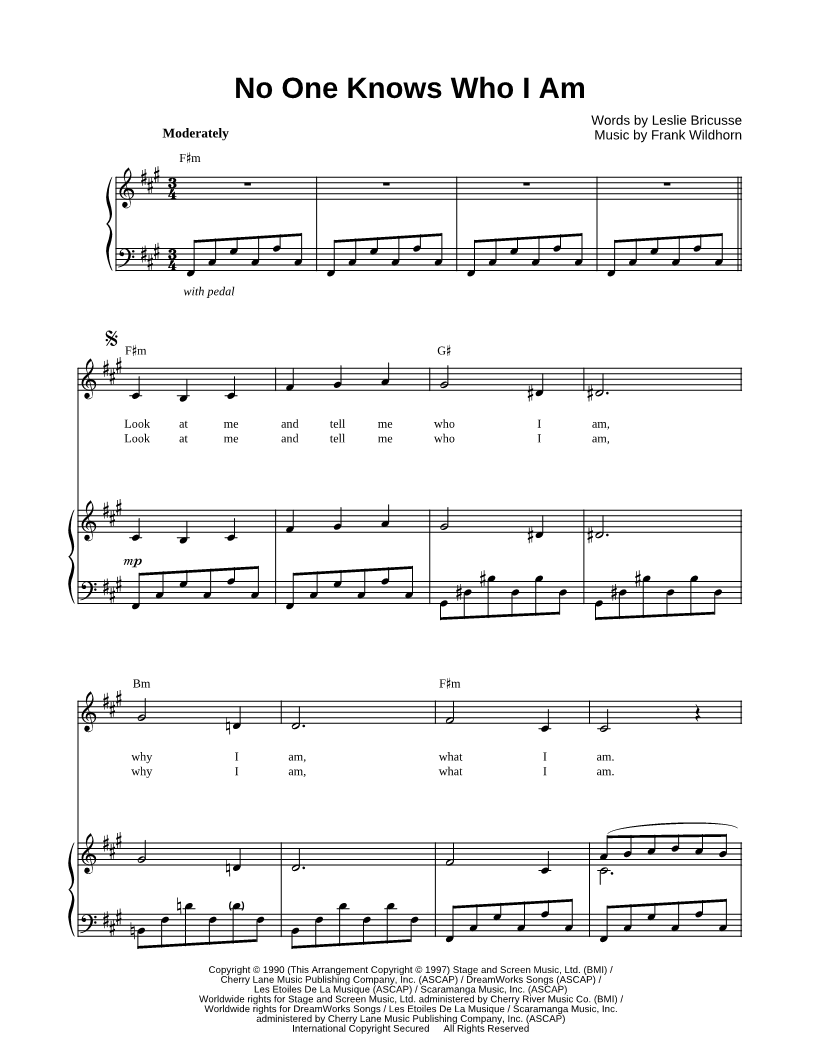 No One Knows Who I Am

Words by Leslie Bricusse
Music by Frank Wildhorn

Moderately

F♯m

with pedal

F♯m

G♯

Look at me and tell me who I am,
Look at me and tell me who I am,

mp

Bm

F♯m

why I am, what I am.
why I am, what I am.

Copyright © 1990 (This Arrangement Copyright © 1997) Stage and Screen Music, Ltd. (BMI) / Cherry Lane Music Publishing Company, Inc. (ASCAP) / DreamWorks Songs (ASCAP) / Les Etoiles De La Musique (ASCAP) / Scaramanga Music, Inc. (ASCAP)
Worldwide rights for Stage and Screen Music, Ltd. administered by Cherry River Music Co. (BMI) /
Worldwide rights for DreamWorks Songs / Les Etoiles De La Musique / Scaramanga Music, Inc.
administered by Cherry Lane Music Publishing Company, Inc. (ASCAP)
International Copyright Secured All Rights Reserved